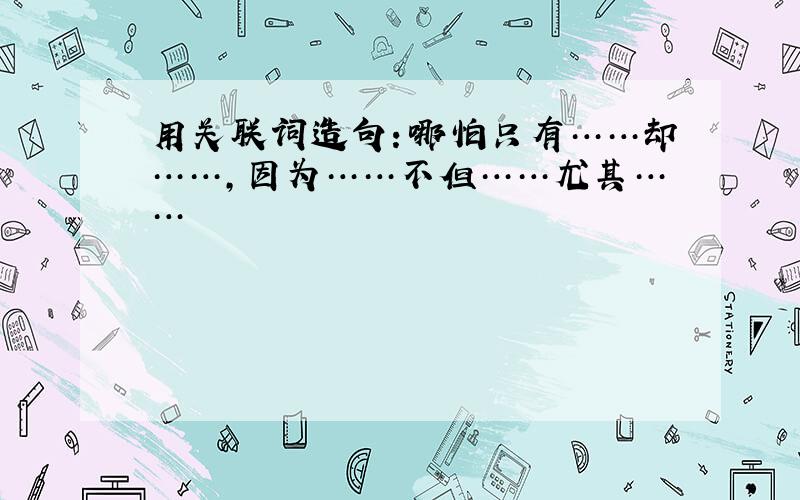 用关联词造句:哪怕只有……却……,因为……不但……尤其……

STATIONERY